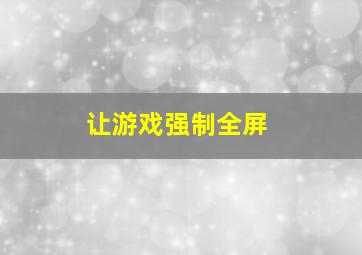 让游戏强制全屏